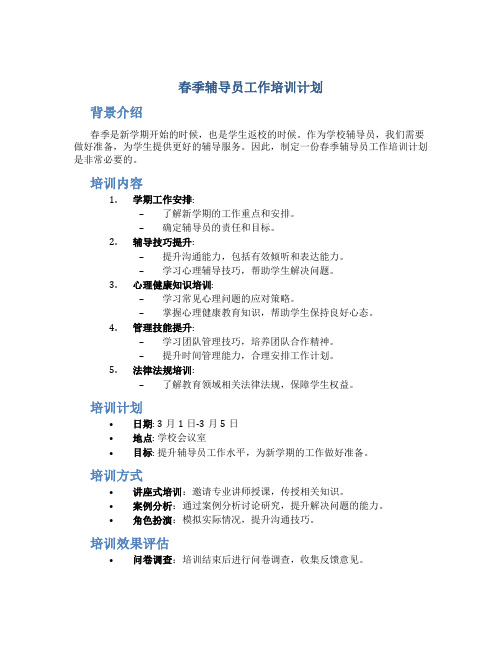 春季辅导员工作培训计划

背景介绍

春季是新学期开始的时候，也是学生返校的时候。作为学校辅导员，我们需要做好准备，为学生提供更好的辅导服务。因此，制定一份春季辅导员工作培训计划是非常必要的。

培训内容

1. 学期工作安排:
– 了解新学期的工作重点和安排。
– 确定辅导员的责任和目标。
2. 辅导技巧提升:
– 提升沟通能力，包括有效倾听和表达能力。
– 学习心理辅导技巧，帮助学生解决问题。
3. 心理健康知识培训:
– 学习常见心理问题的应对策略。
– 掌握心理健康教育知识，帮助学生保持良好心态。
4. 管理技能提升:
– 学习团队管理技巧，培养团队合作精神。
– 提升时间管理能力，合理安排工作计划。
5. 法律法规培训:
– 了解教育领域相关法律法规，保障学生权益。

培训计划

• 日期: 3 月 1 日-3 月 5 日
• 地点: 学校会议室
• 目标: 提升辅导员工作水平，为新学期的工作做好准备。

培训方式

• 讲座式培训：邀请专业讲师授课，传授相关知识。
• 案例分析：通过案例分析讨论研究，提升解决问题的能力。
• 角色扮演：模拟实际情况，提升沟通技巧。

培训效果评估

• 问卷调查：培训结束后进行问卷调查，收集反馈意见。